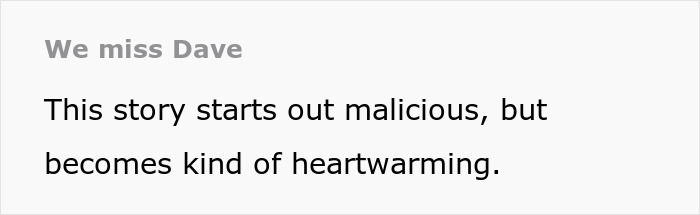 We miss Dave

This story starts out malicious, but becomes kind of heartwarming.